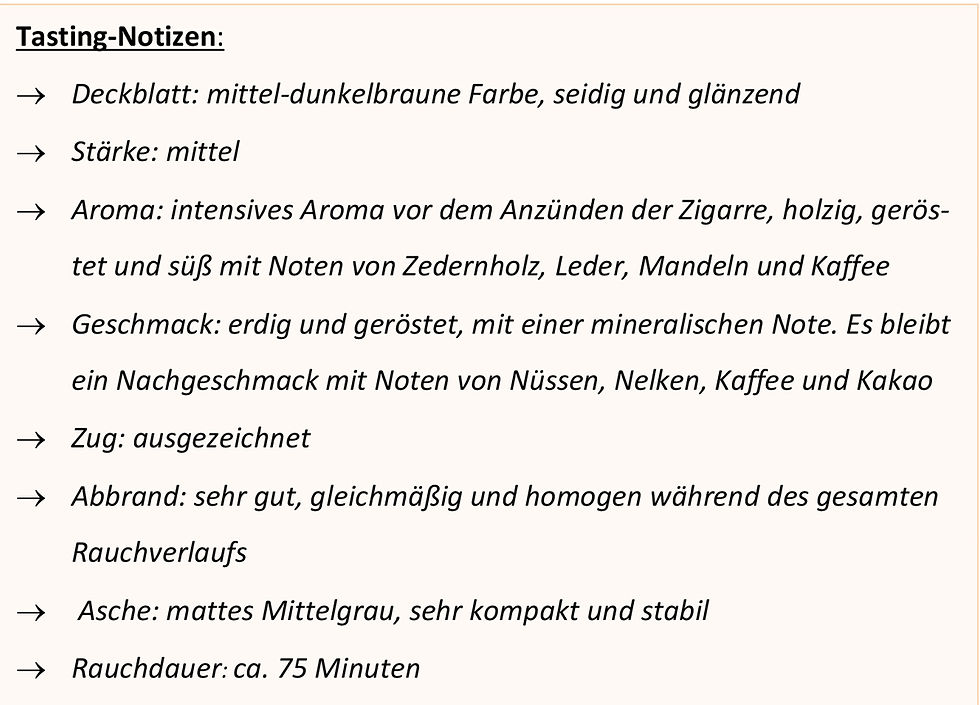 Tasting-Notizen:

→ Deckblatt: mittel-dunkelbraune Farbe, seidig und glänzend

→ Stärke: mittel

→ Aroma: intensives Aroma vor dem Anzünden der Zigarre, holzig, geröstet und süß mit Noten von Zedernholz, Leder, Mandeln und Kaffee

→ Geschmack: erdig und geröstet, mit einer mineralischen Note. Es bleibt ein Nachgeschmack mit Noten von Nüssen, Nelken, Kaffee und Kakao

→ Zug: ausgezeichnet

→ Abbrand: sehr gut, gleichmäßig und homogen während des gesamten Rauchverlaufs

→ Asche: mattes Mittelgrau, sehr kompakt und stabil

→ Rauchdauer: ca. 75 Minuten